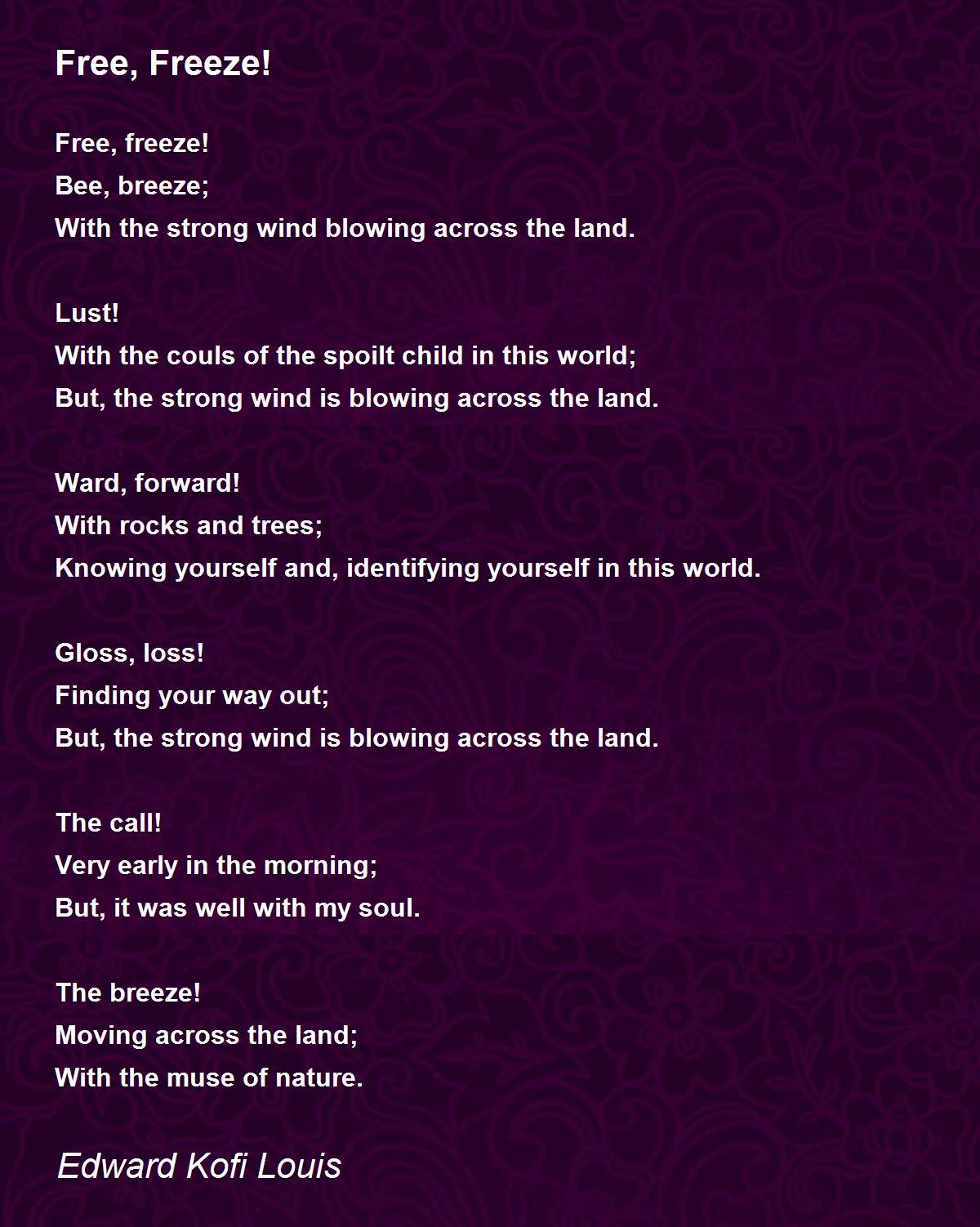 Free, Freeze!

Free, freeze!
Bee, breeze;
With the strong wind blowing across the land.

Lust!
With the couls of the spoilt child in this world;
But, the strong wind is blowing across the land.

Ward, forward!
With rocks and trees;
Knowing yourself and, identifying yourself in this world.

Gloss, loss!
Finding your way out;
But, the strong wind is blowing across the land.

The call!
Very early in the morning;
But, it was well with my soul.

The breeze!
Moving across the land;
With the muse of nature.

Edward Kofi Louis